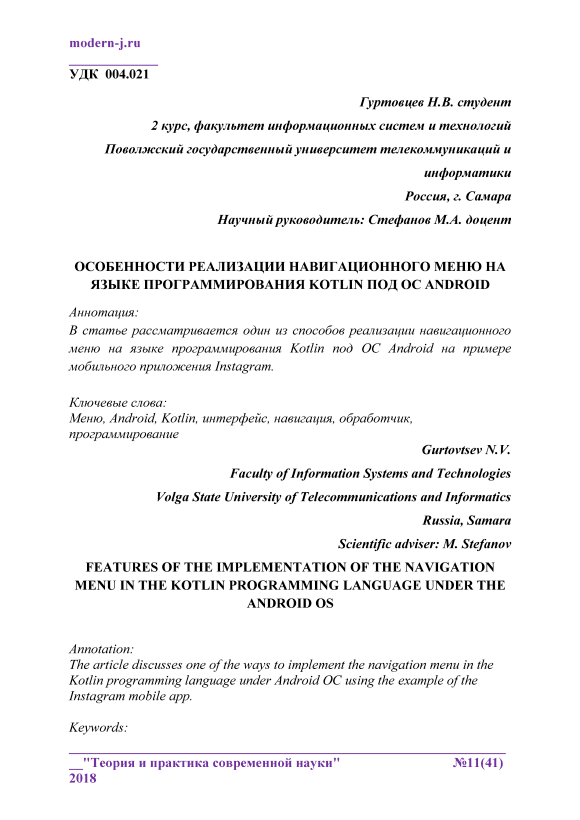 modern-j.ru

УДК 004.021

Гуртовцев Н.В. студент

2 курс, факультет информационных систем и технологий

Поволжский государственный университет телекоммуникаций и информатики

Россия, г. Самара

Научный руководитель: Стефанов М.А. доцент

ОСОБЕННОСТИ РЕАЛИЗАЦИИ НАВИГАЦИОННОГО МЕНЮ НА ЯЗЫКЕ ПРОГРАММИРОВАНИЯ KOTLIN ПОД ОС ANDROID

Аннотация:
В статье рассматривается один из способов реализации навигационного меню на языке программирования Kotlin под ОС Android на примере мобильного приложения Instagram.

Ключевые слова:
Меню, Android, Kotlin, интерфейс, навигация, обработчик, программирование

Gurtovtsev N.V.

Faculty of Information Systems and Technologies

Volga State University of Telecommunications and Informatics

Russia, Samara

Scientific adviser: M. Stefanov

FEATURES OF THE IMPLEMENTATION OF THE NAVIGATION MENU IN THE KOTLIN PROGRAMMING LANGUAGE UNDER THE ANDROID OS

Annotation:
The article discusses one of the ways to implement the navigation menu in the Kotlin programming language under Android OC using the example of the Instagram mobile app.

Keywords:

__"Теория и практика современной науки" №11(41) 2018